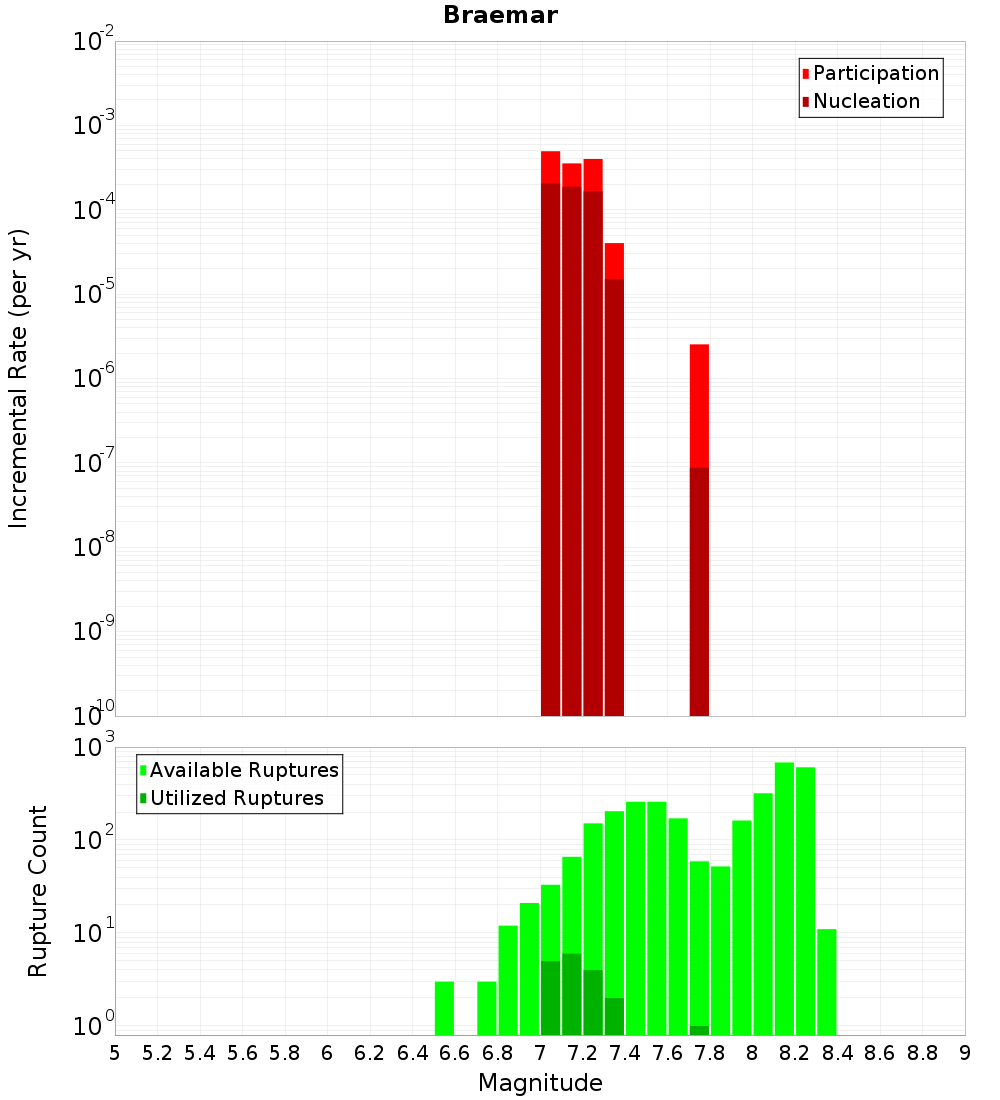 Braemar

Participation
Nucleation

Incremental Rate (per yr)

$10^{-2}$
$10^{-3}$
$10^{-4}$
$10^{-5}$
$10^{-6}$
$10^{-7}$
$10^{-8}$
$10^{-9}$
$10^{-10}$

Available Ruptures
Utilized Ruptures

Rupture Count

$10^{3}$
$10^{2}$
$10^{1}$
$10^{0}$

5 5.2 5.4 5.6 5.8 6 6.2 6.4 6.6 6.8 7 7.2 7.4 7.6 7.8 8 8.2 8.4 8.6 8.8 9

Magnitude